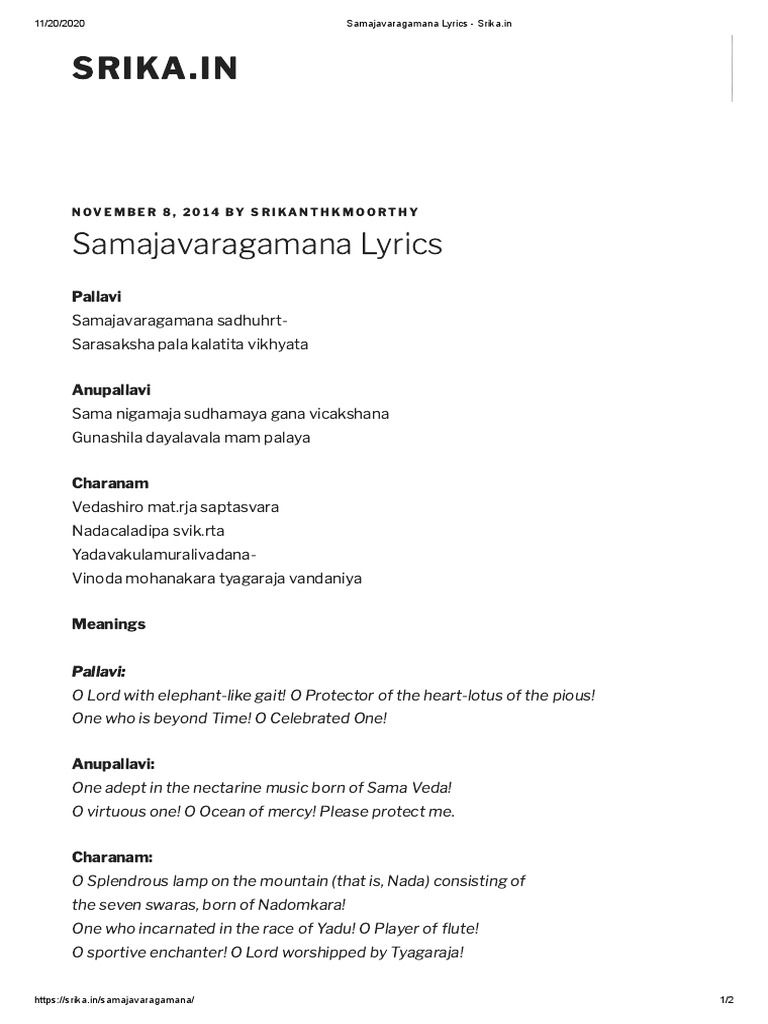 11/20/2020 Samajavaragamana Lyrics - Srika.in

SRIKA.IN

NOVEMBER 8, 2014 BY SRIKANTHKMOORTHY

Samajavaragamana Lyrics

Pallavi
Samajavaragamana sadhuhrt-
Sarasaksha pala kalatita vikhyata

Anupallavi
Sama nigamaja sudhamaya gana vicakshana
Gunashila dayalavala mam palaya

Charanam
Vedashiro mat.rja saptasvara
Nadacaladipa svik.rta
Yadavakulamuralivadana-
Vinoda mohanakara tyagaraja vandaniya

Meanings

Pallavi:
O Lord with elephant-like gait! O Protector of the heart-lotus of the pious!
One who is beyond Time! O Celebrated One!

Anupallavi:
One adept in the nectarine music born of Sama Veda!
O virtuous one! O Ocean of mercy! Please protect me.

Charanam:
O Splendrous lamp on the mountain (that is, Nada) consisting of the seven swaras, born of Nadomkara!
One who incarnated in the race of Yadu! O Player of flute!
O sportive enchanter! O Lord worshipped by Tyagaraja!

https://srika.in/samajavaragamana/ 1/2